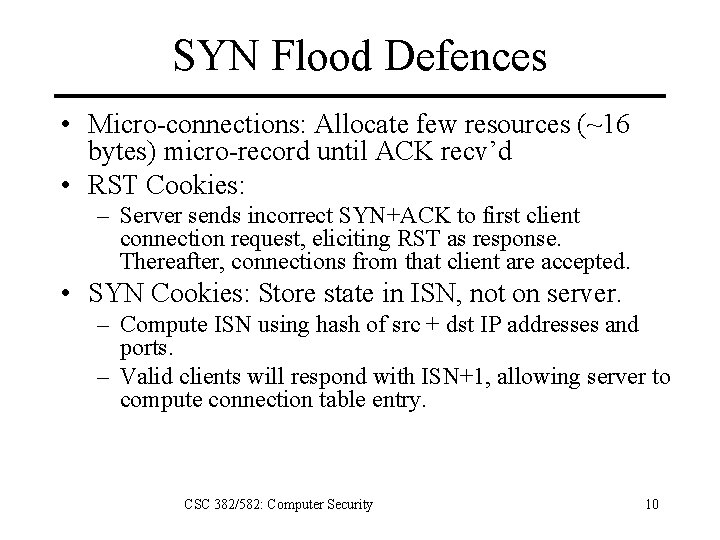 SYN Flood Defences

• Micro-connections: Allocate few resources (~16 bytes) micro-record until ACK recv'd
• RST Cookies:
– Server sends incorrect SYN+ACK to first client connection request, eliciting RST as response. Thereafter, connections from that client are accepted.
• SYN Cookies: Store state in ISN, not on server.
– Compute ISN using hash of src + dst IP addresses and ports.
– Valid clients will respond with ISN+1, allowing server to compute connection table entry.

CSC 382/582: Computer Security

10